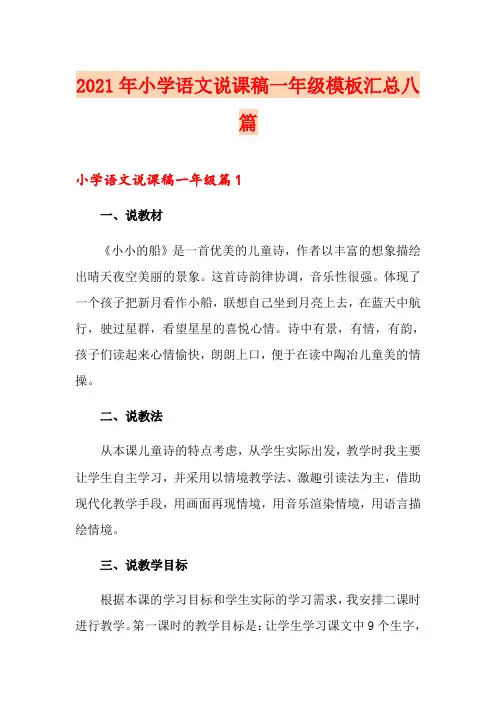 2021年小学语文说课稿一年级模板汇总八篇

小学语文说课稿一年级篇1

一、说教材

《小小的船》是一首优美的儿童诗，作者以丰富的想象描绘出晴天夜空美丽的景象。这首诗韵律协调，音乐性很强。体现了一个孩子把新月看作小船，联想自己坐到月亮上去，在蓝天中航行，驶过星群，看望星星的喜悦心情。诗中有景，有情，有韵，孩子们读起来心情愉快，朗朗上口，便于在读中陶冶儿童美的情操。

二、说教法

从本课儿童诗的特点考虑，从学生实际出发，教学时我主要让学生自主学习，并采用以情境教学法、激趣引读法为主，借助现代化教学手段，用画面再现情境，用音乐渲染情境，用语言描绘情境。

三、说教学目标

根据本课的学习目标和学生实际的学习需求，我安排二课时进行教学。第一课时的教学目标是：让学生学习课文中9个生字，